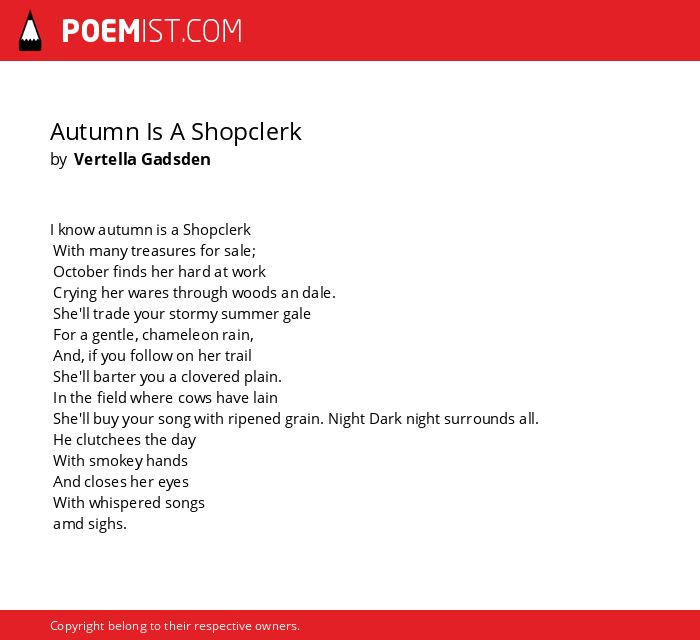 POEMIST.COM

Autumn Is A Shopclerk
by Vertella Gadsden

I know autumn is a Shopclerk
With many treasures for sale;
October finds her hard at work
Crying her wares through woods an dale.
She'll trade your stormy summer gale
For a gentle, chameleon rain,
And, if you follow on her trail
She'll barter you a clovered plain.
In the field where cows have lain
She'll buy your song with ripened grain. Night Dark night surrounds all.
He clutchees the day
With smokey hands
And closes her eyes
With whispered songs
amd sighs.

Copyright belong to their respective owners.